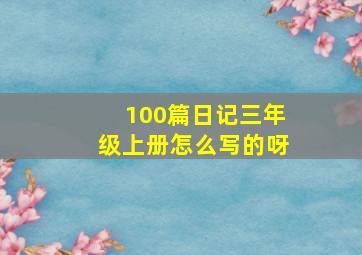 100篇日记三年级上册怎么写的呀